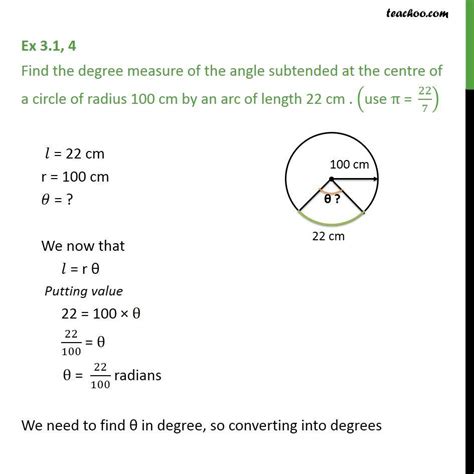 teachoo.com

Ex 3.1, 4

Find the degree measure of the angle subtended at the centre of a circle of radius 100 cm by an arc of length 22 cm . $\left(\text{use } \pi = \frac{22}{7}\right)$

$l$ = 22 cm
r = 100 cm
$\theta$ = ?

100 cm
θ ?
22 cm

We now that
$l$ = r θ
Putting value
22 = 100 × θ
$\frac{22}{100}$ = θ
θ = $\frac{22}{100}$ radians

We need to find θ in degree, so converting into degrees